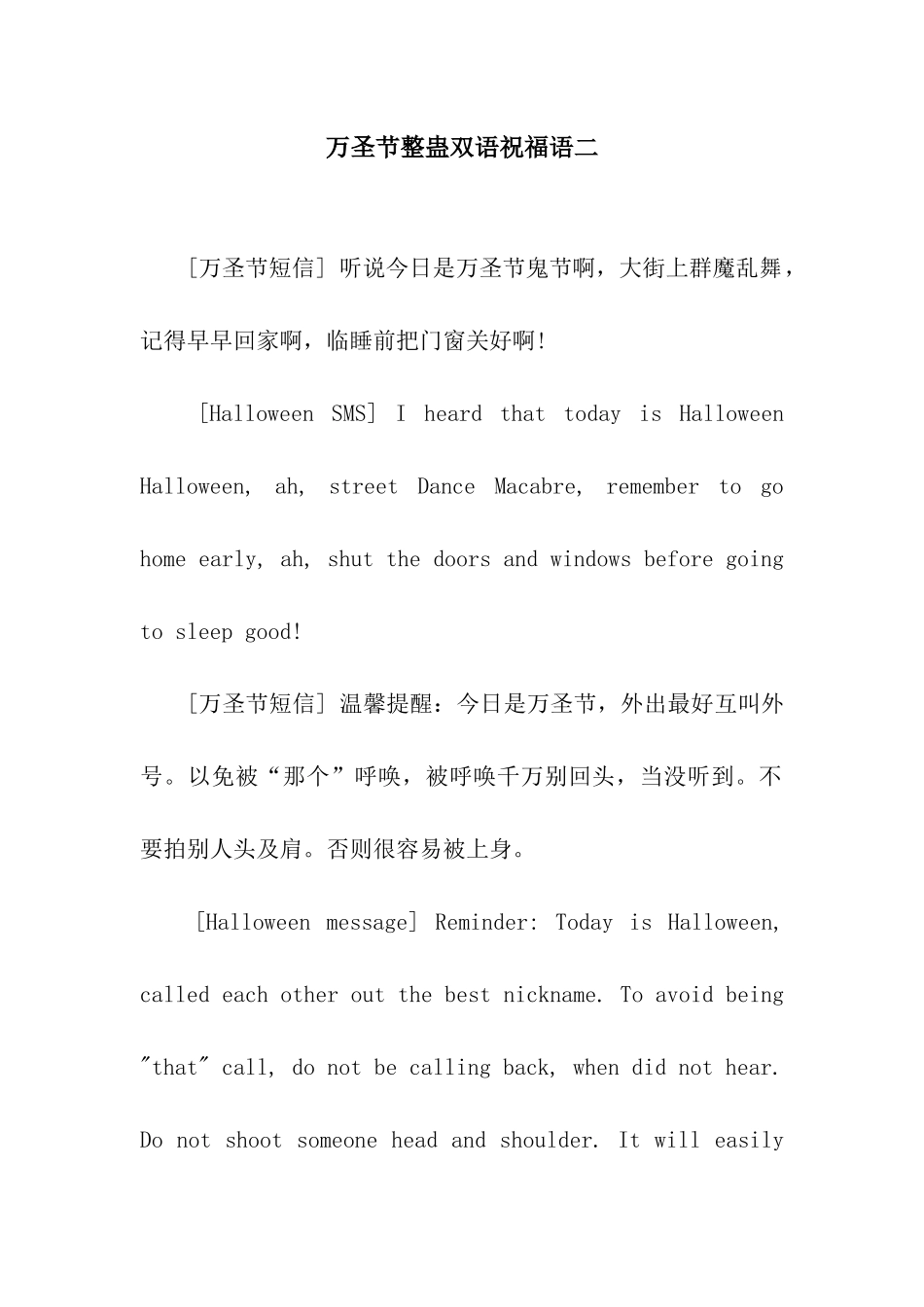 万圣节整蛊双语祝福语二

[万圣节短信] 听说今日是万圣节鬼节啊，大街上群魔乱舞，记得早早回家啊，临睡前把门窗关好啊!

[Halloween SMS] I heard that today is Halloween Halloween, ah, street Dance Macabre, remember to go home early, ah, shut the doors and windows before going to sleep good!

[万圣节短信] 温馨提醒：今日是万圣节，外出最好互叫外号。以免被“那个”呼唤，被呼唤千万别回头，当没听到。不要拍别人头及肩。否则很容易被上身。

[Halloween message] Reminder: Today is Halloween, called each other out the best nickname. To avoid being "that" call, do not be calling back, when did not hear. Do not shoot someone head and shoulder. It will easily